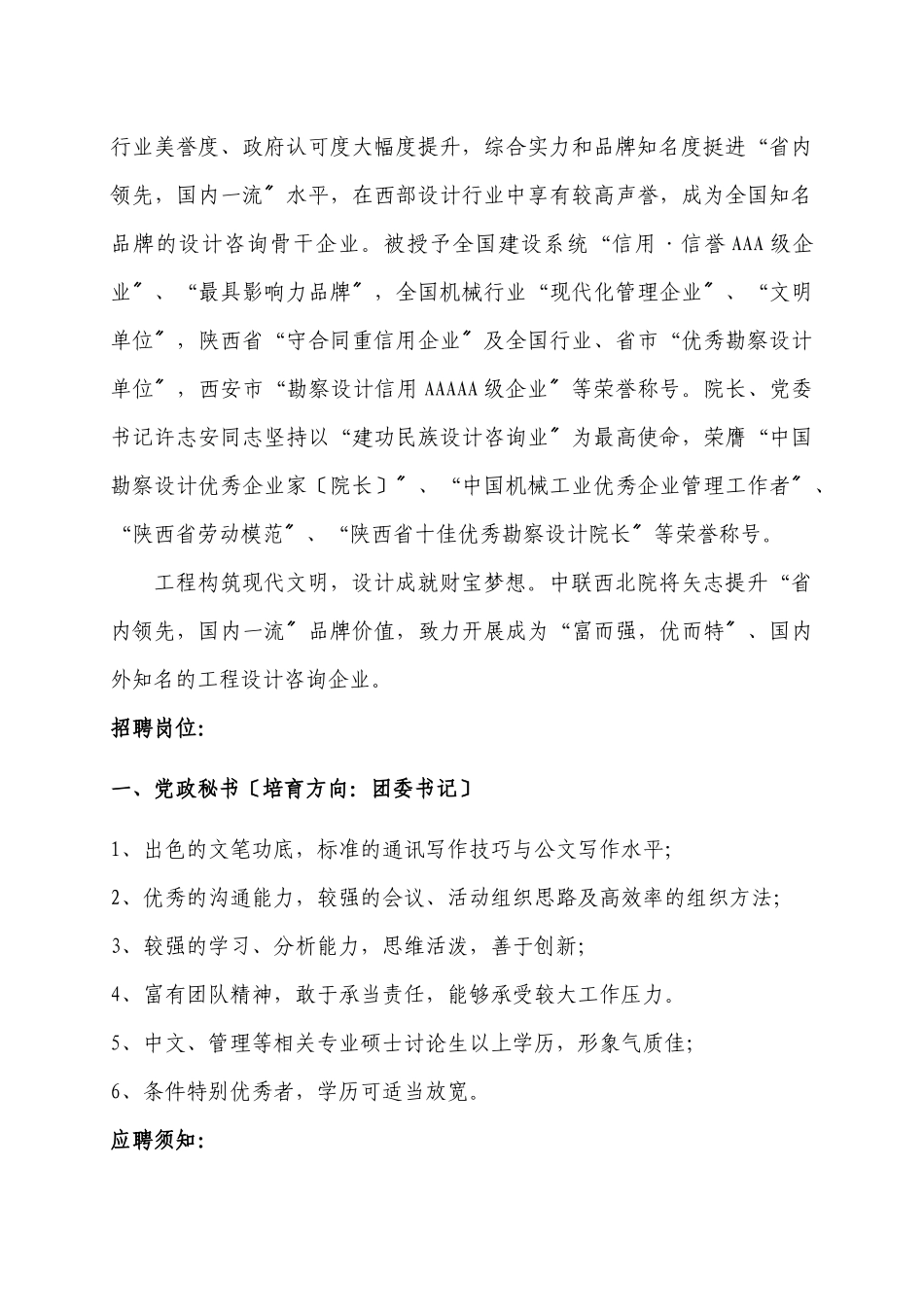 行业美誉度、政府认可度大幅度提升，综合实力和品牌知名度挺进“省内领先，国内一流〞水平，在西部设计行业中享有较高声誉，成为全国知名品牌的设计咨询骨干企业。被授予全国建设系统“信用·信誉AAA级企业〞、“最具影响力品牌〞，全国机械行业“现代化管理企业〞、“文明单位〞，陕西省“守合同重信用企业〞及全国行业、省市“优秀勘察设计单位〞，西安市“勘察设计信用AAAAA级企业〞等荣誉称号。院长、党委书记许志安同志坚持以“建功民族设计咨询业〞为最高使命，荣膺“中国勘察设计优秀企业家〔院长〕〞、“中国机械工业优秀企业管理工作者〞、“陕西省劳动模范〞、“陕西省十佳优秀勘察设计院长〞等荣誉称号。

工程构筑现代文明，设计成就财宝梦想。中联西北院将矢志提升“省内领先，国内一流〞品牌价值，致力开展成为“富而强，优而特〞、国内外知名的工程设计咨询企业。

招聘岗位:

一、党政秘书〔培育方向：团委书记〕

1、出色的文笔功底，标准的通讯写作技巧与公文写作水平;

2、优秀的沟通能力，较强的会议、活动组织思路及高效率的组织方法;

3、较强的学习、分析能力，思维活泼，善于创新;

4、富有团队精神，敢于承当责任，能够承受较大工作压力。

5、中文、管理等相关专业硕士讨论生以上学历，形象气质佳;

6、条件特别优秀者，学历可适当放宽。

应聘须知: